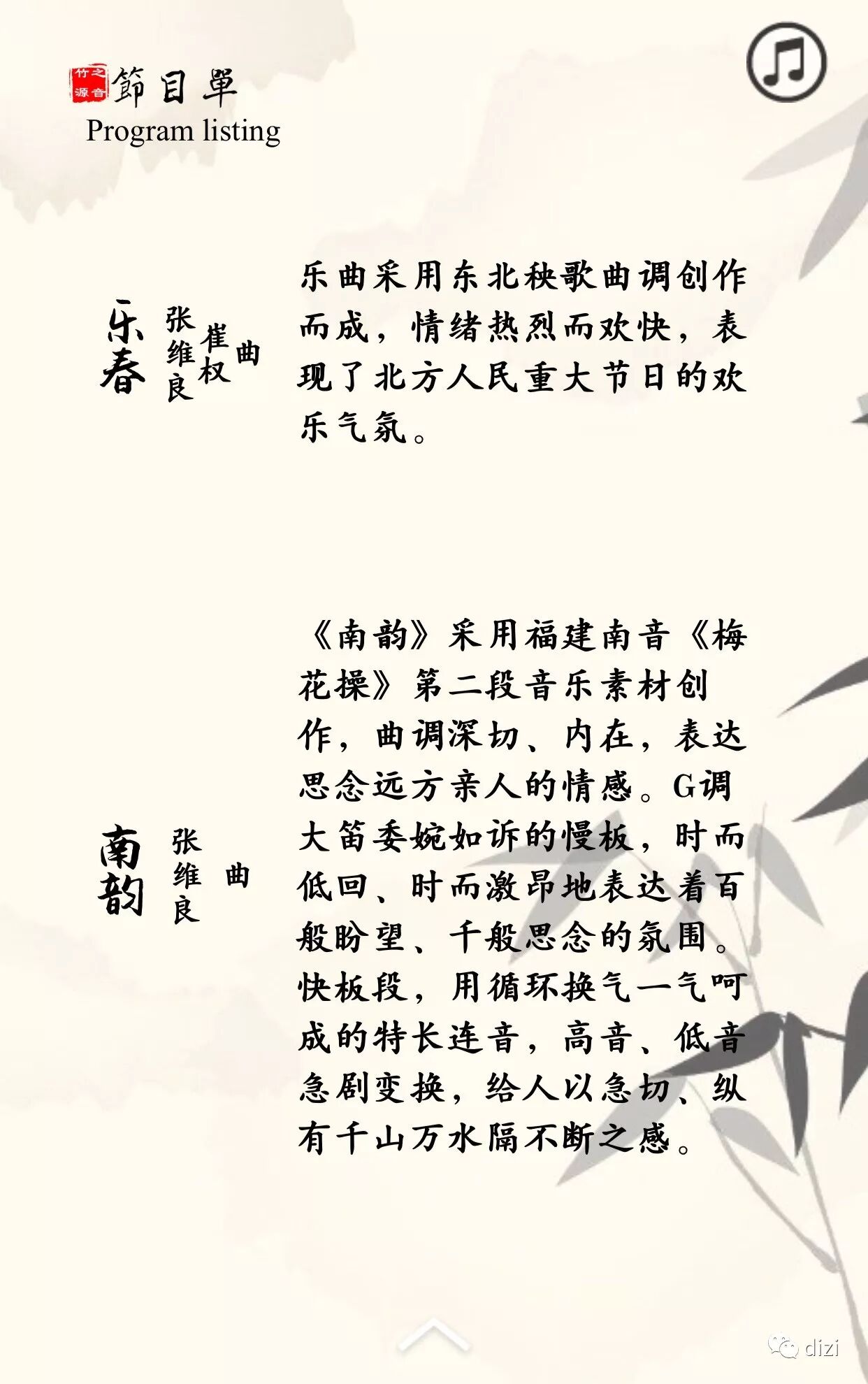 竹之源音

節目單
Program listing

乐春

张维良 崔权 曲

乐曲采用东北秧歌曲调创作而成，情绪热烈而欢快，表现了北方人民重大节日的欢乐气氛。

南韵

张维良 曲

《南韵》采用福建南音《梅花操》第二段音乐素材创作，曲调深切、内在，表达思念远方亲人的情感。G调大笛委婉如诉的慢板，时而低回、时而激昂地表达着百般盼望、千般思念的氛围。快板段，用循环换气一气呵成的特长连音，高音、低音急剧变换，给人以急切、纵有千山万水隔不断之感。

dizi